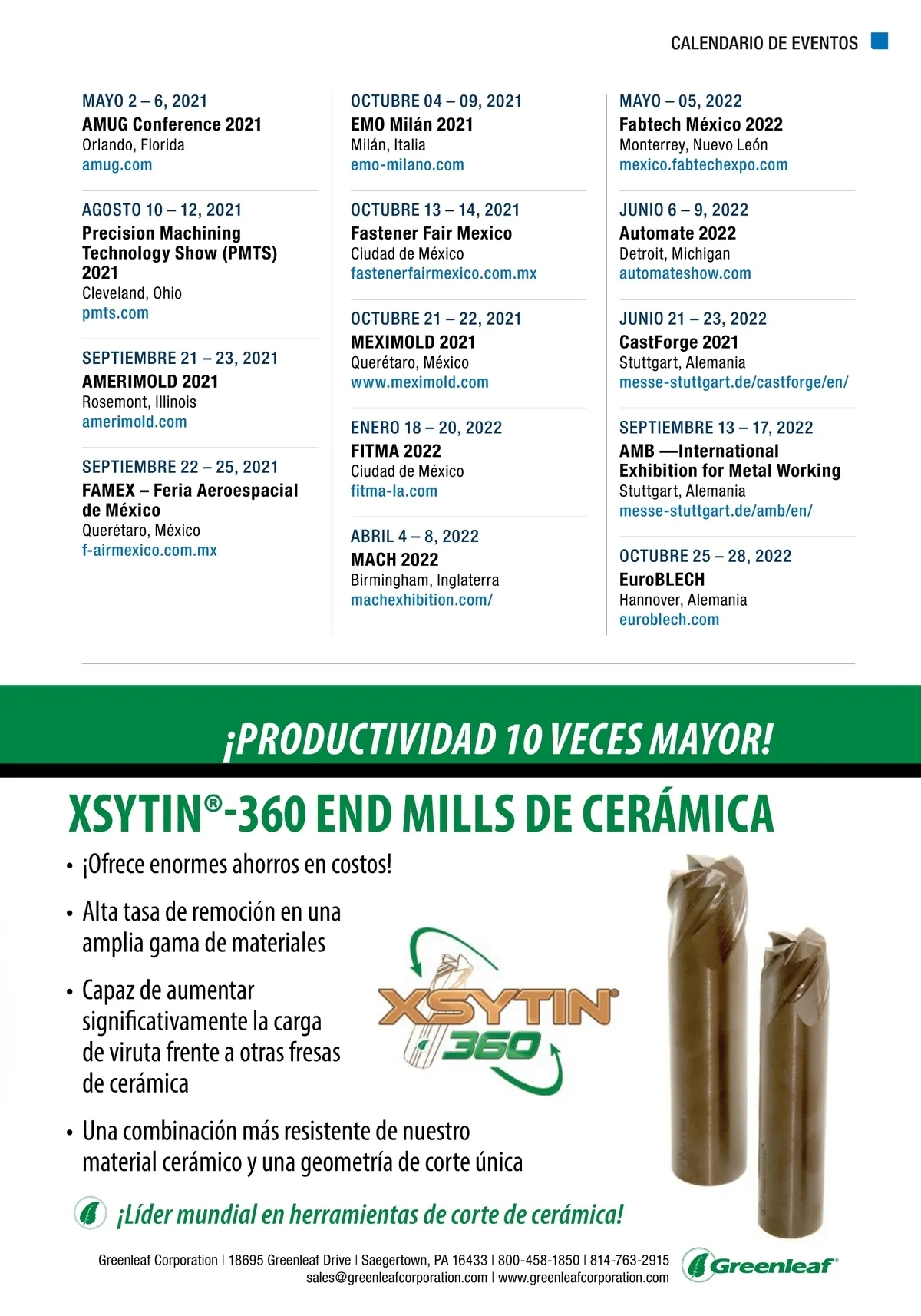 CALENDARIO DE EVENTOS

MAYO 2 – 6, 2021
AMUG Conference 2021
Orlando, Florida
amug.com

AGOSTO 10 – 12, 2021
Precision Machining Technology Show (PMTS) 2021
Cleveland, Ohio
pmts.com

SEPTIEMBRE 21 – 23, 2021
AMERIMOLD 2021
Rosemont, Illinois
amerimold.com

SEPTIEMBRE 22 – 25, 2021
FAMEX – Feria Aeroespacial de México
Querétaro, México
f-airmexico.com.mx

OCTUBRE 04 – 09, 2021
EMO Milán 2021
Milán, Italia
emo-milano.com

OCTUBRE 13 – 14, 2021
Fastener Fair Mexico
Ciudad de México
fastenerfairmexico.com.mx

OCTUBRE 21 – 22, 2021
MEXIMOLD 2021
Querétaro, México
www.meximold.com

ENERO 18 – 20, 2022
FITMA 2022
Ciudad de México
fitma-la.com

ABRIL 4 – 8, 2022
MACH 2022
Birmingham, Inglaterra
machexhibition.com/

MAYO – 05, 2022
Fabtech México 2022
Monterrey, Nuevo León
mexico.fabtechexpo.com

JUNIO 6 – 9, 2022
Automate 2022
Detroit, Michigan
automateshow.com

JUNIO 21 – 23, 2022
CastForge 2021
Stuttgart, Alemania
messe-stuttgart.de/castforge/en/

SEPTIEMBRE 13 – 17, 2022
AMB —International Exhibition for Metal Working
Stuttgart, Alemania
messe-stuttgart.de/amb/en/

OCTUBRE 25 – 28, 2022
EuroBLECH
Hannover, Alemania
euroblech.com

¡PRODUCTIVIDAD 10 VECES MAYOR!

XSYTIN®-360 END MILLS DE CERÁMICA

• ¡Ofrece enormes ahorros en costos!
• Alta tasa de remoción en una amplia gama de materiales
• Capaz de aumentar significativamente la carga de viruta frente a otras fresas de cerámica
• Una combinación más resistente de nuestro material cerámico y una geometría de corte única

XSYTIN® 360

¡Líder mundial en herramientas de corte de cerámica!

Greenleaf Corporation | 18695 Greenleaf Drive | Saegertown, PA 16433 | 800-458-1850 | 814-763-2915
sales@greenleafcorporation.com | www.greenleafcorporation.com

Greenleaf®